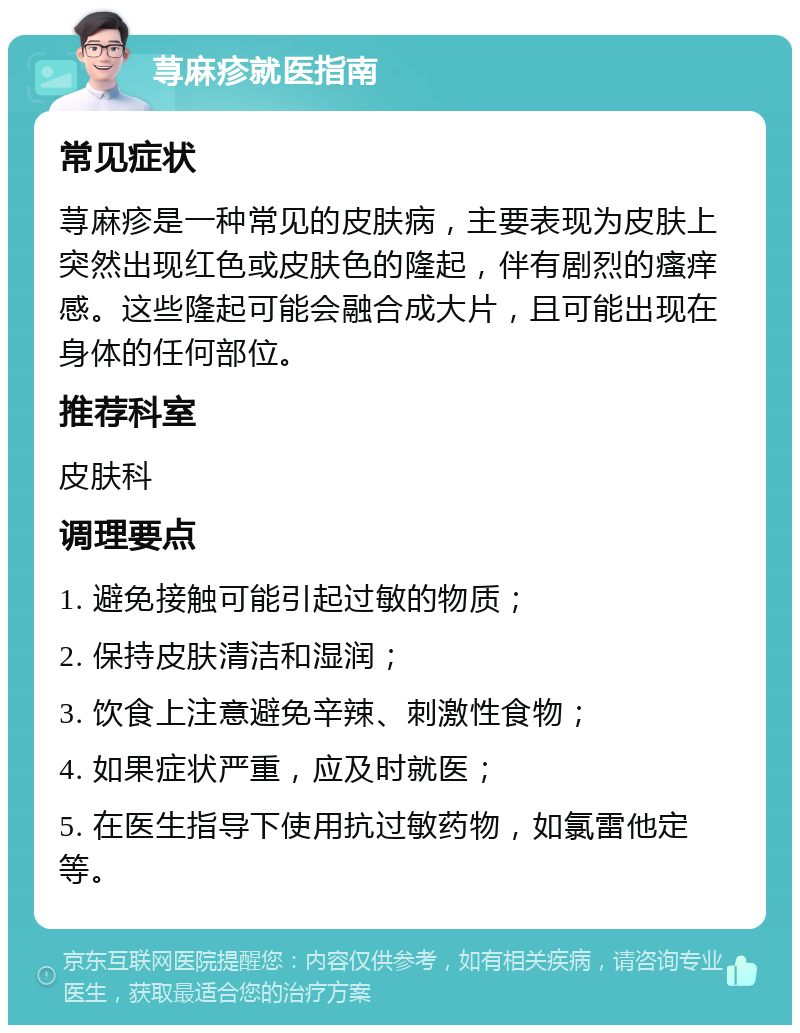 荨麻疹就医指南

常见症状

荨麻疹是一种常见的皮肤病，主要表现为皮肤上突然出现红色或皮肤色的隆起，伴有剧烈的瘙痒感。这些隆起可能会融合成大片，且可能出现在身体的任何部位。

推荐科室

皮肤科

调理要点

1. 避免接触可能引起过敏的物质；

2. 保持皮肤清洁和湿润；

3. 饮食上注意避免辛辣、刺激性食物；

4. 如果症状严重，应及时就医；

5. 在医生指导下使用抗过敏药物，如氯雷他定等。

京东互联网医院提醒您：内容仅供参考，如有相关疾病，请咨询专业医生，获取最适合您的治疗方案